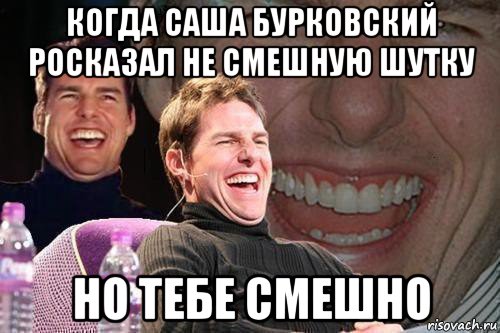 КОГДА САША БУРКОВСКИЙ РОСКАЗАЛ НЕ СМЕШНУЮ ШУТКУ

НО ТЕБЕ СМЕШНО

risovach.ru